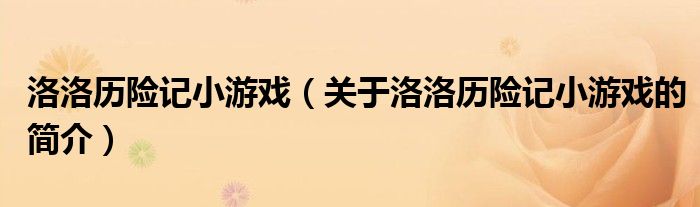 洛洛历险记小游戏（关于洛洛历险记小游戏的简介）